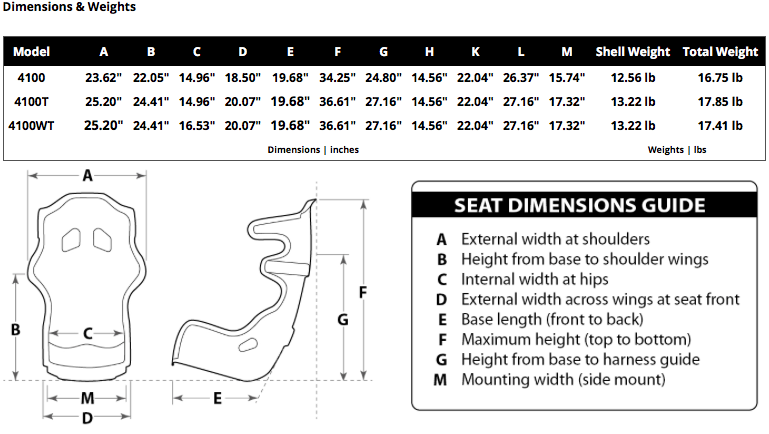 Dimensions & Weights

| Model | A | B | C | D | E | F | G | H | K | L | M | Shell Weight | Total Weight |
|---|---|---|---|---|---|---|---|---|---|---|---|---|---|
| 4100 | 23.62" | 22.05" | 14.96" | 18.50" | 19.68" | 34.25" | 24.80" | 14.56" | 22.04" | 26.37" | 15.74" | 12.56 lb | 16.75 lb |
| 4100T | 25.20" | 24.41" | 14.96" | 20.07" | 19.68" | 36.61" | 27.16" | 14.56" | 22.04" | 27.16" | 17.32" | 13.22 lb | 17.85 lb |
| 4100WT | 25.20" | 24.41" | 16.53" | 20.07" | 19.68" | 36.61" | 27.16" | 14.56" | 22.04" | 27.16" | 17.32" | 13.22 lb | 17.41 lb |

Dimensions | inches

Weights | lbs

A
B
C
M
D
E
G
F

SEAT DIMENSIONS GUIDE

A External width at shoulders
B Height from base to shoulder wings
C Internal width at hips
D External width across wings at seat front
E Base length (front to back)
F Maximum height (top to bottom)
G Height from base to harness guide
M Mounting width (side mount)